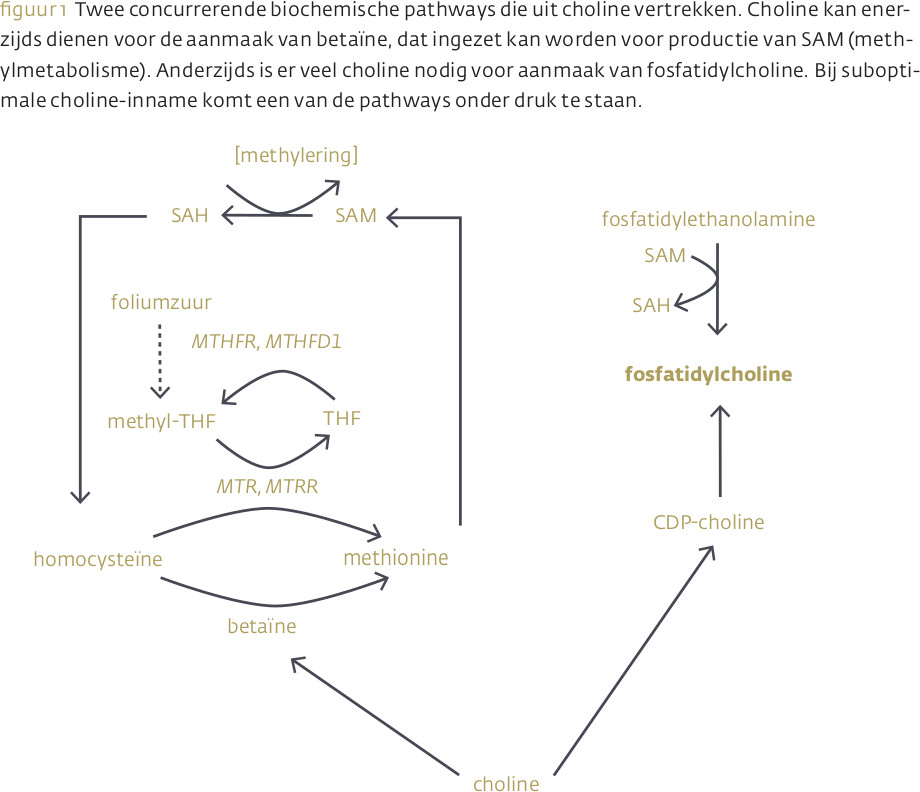 figuur 1 Twee concurrerende biochemische pathways die uit choline vertrekken. Choline kan enerzijds dienen voor de aanmaak van betaïne, dat ingezet kan worden voor productie van SAM (methylmetabolisme). Anderzijds is er veel choline nodig voor aanmaak van fosfatidylcholine. Bij suboptimale choline-inname komt een van de pathways onder druk te staan.

[methylering]

SAH

SAM

foliumzuur

MTHFR, MTHFD1

methyl-THF

THF

MTR, MTRR

homocysteïne

methionine

betaïne

fosfatidylethanolamine

SAM

SAH

fosfatidylcholine

CDP-choline

choline